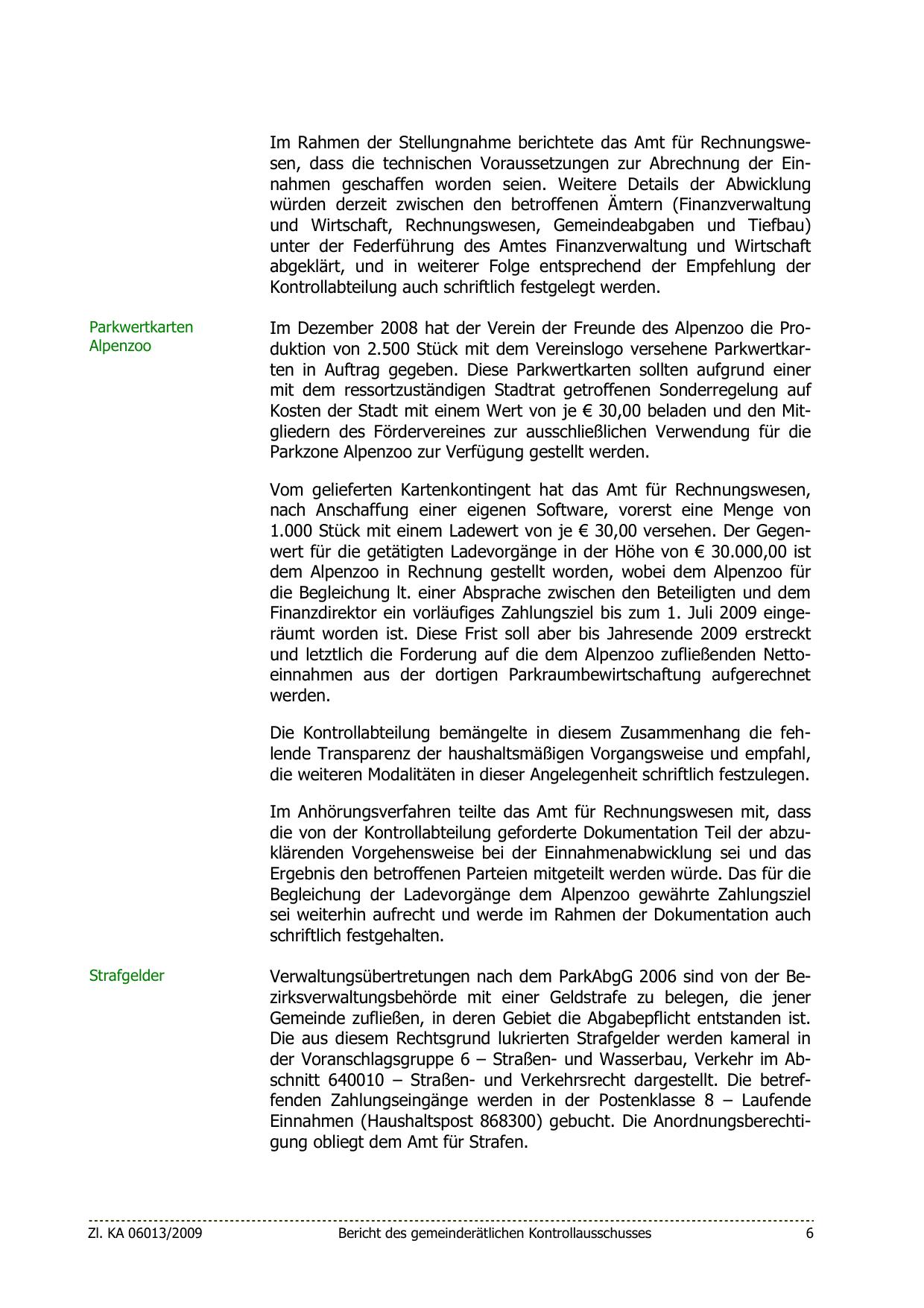 Im Rahmen der Stellungnahme berichtete das Amt für Rechnungswesen, dass die technischen Voraussetzungen zur Abrechnung der Einnahmen geschaffen worden seien. Weitere Details der Abwicklung würden derzeit zwischen den betroffenen Ämtern (Finanzverwaltung und Wirtschaft, Rechnungswesen, Gemeindeabgaben und Tiefbau) unter der Federführung des Amtes Finanzverwaltung und Wirtschaft abgeklärt, und in weiterer Folge entsprechend der Empfehlung der Kontrollabteilung auch schriftlich festgelegt werden.

Parkwertkarten Alpenzoo

Im Dezember 2008 hat der Verein der Freunde des Alpenzoo die Produktion von 2.500 Stück mit dem Vereinslogo versehene Parkwertkarten in Auftrag gegeben. Diese Parkwertkarten sollten aufgrund einer mit dem ressortzuständigen Stadtrat getroffenen Sonderregelung auf Kosten der Stadt mit einem Wert von je € 30,00 beladen und den Mitgliedern des Fördervereines zur ausschließlichen Verwendung für die Parkzone Alpenzoo zur Verfügung gestellt werden.

Vom gelieferten Kartenkontingent hat das Amt für Rechnungswesen, nach Anschaffung einer eigenen Software, vorerst eine Menge von 1.000 Stück mit einem Ladewert von je € 30,00 versehen. Der Gegenwert für die getätigten Ladevorgänge in der Höhe von € 30.000,00 ist dem Alpenzoo in Rechnung gestellt worden, wobei dem Alpenzoo für die Begleichung lt. einer Absprache zwischen den Beteiligten und dem Finanzdirektor ein vorläufiges Zahlungsziel bis zum 1. Juli 2009 eingeräumt worden ist. Diese Frist soll aber bis Jahresende 2009 erstreckt und letztlich die Forderung auf die dem Alpenzoo zufließenden Nettoeinnahmen aus der dortigen Parkraumbewirtschaftung aufgerechnet werden.

Die Kontrollabteilung bemängelte in diesem Zusammenhang die fehlende Transparenz der haushaltsmäßigen Vorgangsweise und empfahl, die weiteren Modalitäten in dieser Angelegenheit schriftlich festzulegen.

Im Anhörungsverfahren teilte das Amt für Rechnungswesen mit, dass die von der Kontrollabteilung geforderte Dokumentation Teil der abzuklärenden Vorgehensweise bei der Einnahmenabwicklung sei und das Ergebnis den betroffenen Parteien mitgeteilt werden würde. Das für die Begleichung der Ladevorgänge dem Alpenzoo gewährte Zahlungsziel sei weiterhin aufrecht und werde im Rahmen der Dokumentation auch schriftlich festgehalten.

Strafgelder

Verwaltungsübertretungen nach dem ParkAbgG 2006 sind von der Bezirksverwaltungsbehörde mit einer Geldstrafe zu belegen, die jener Gemeinde zufließen, in deren Gebiet die Abgabepflicht entstanden ist. Die aus diesem Rechtsgrund lukrierten Strafgelder werden kameral in der Voranschlagsgruppe 6 – Straßen- und Wasserbau, Verkehr im Abschnitt 640010 – Straßen- und Verkehrsrecht dargestellt. Die betreffenden Zahlungseingänge werden in der Postenklasse 8 – Laufende Einnahmen (Haushaltspost 868300) gebucht. Die Anordnungsberechtigung obliegt dem Amt für Strafen.

Zl. KA 06013/2009 Bericht des gemeinderätlichen Kontrollausschusses 6